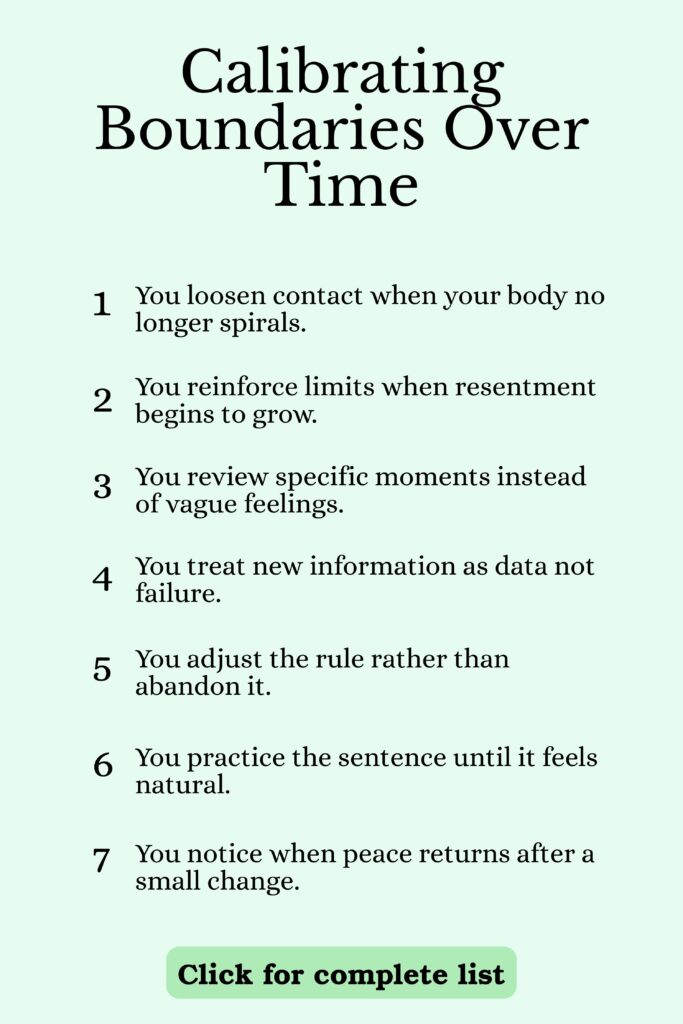 Calibrating Boundaries Over Time

1 You loosen contact when your body no longer spirals.

2 You reinforce limits when resentment begins to grow.

3 You review specific moments instead of vague feelings.

4 You treat new information as data not failure.

5 You adjust the rule rather than abandon it.

6 You practice the sentence until it feels natural.

7 You notice when peace returns after a small change.

Click for complete list